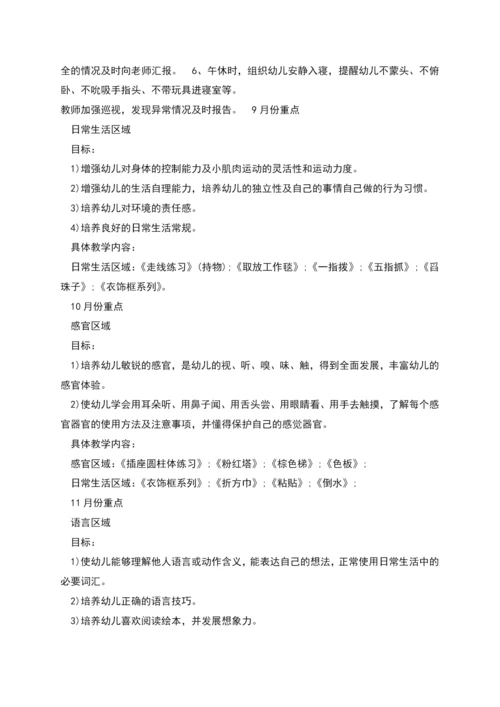 全的情况及时向老师汇报。 6、午休时，组织幼儿安静入寝，提醒幼儿不蒙头、不俯卧、不吮吸手指头、不带玩具进寝室等。

教师加强巡视，发现异常情况及时报告。 9月份重点

日常生活区域

目标：

1)增强幼儿对身体的控制能力及小肌肉运动的灵活性和运动力度。

2)增强幼儿的生活自理能力，培养幼儿的独立性及自己的事情自己做的行为习惯。

3)培养幼儿对环境的责任感。

4)培养良好的日常生活常规。

具体教学内容：

日常生活区域：《走线练习》(持物)；《取放工作毯》；《一指拨》；《五指抓》；《舀珠子》；《衣饰框系列》。

10月份重点

感官区域

目标：

1)培养幼儿敏锐的感官，是幼儿的视、听、嗅、味、触，得到全面发展，丰富幼儿的感官体验。

2)使幼儿学会用耳朵听、用鼻子闻、用舌头尝、用眼睛看、用手去触摸，了解每个感官器官的使用方法及注意事项，并懂得保护自己的感觉器官。

具体教学内容：

感官区域：《插座圆柱体练习》；《粉红塔》；《棕色梯》；《色板》；

日常生活区域：《衣饰框系列》；《折方巾》；《粘贴》；《倒水》；

11月份重点

语言区域

目标：

1)使幼儿能够理解他人语言或动作含义，能表达自己的想法，正常使用日常生活中的必要词汇。

2)培养幼儿正确的语言技巧。

3)培养幼儿喜欢阅读绘本，并发展想象力。